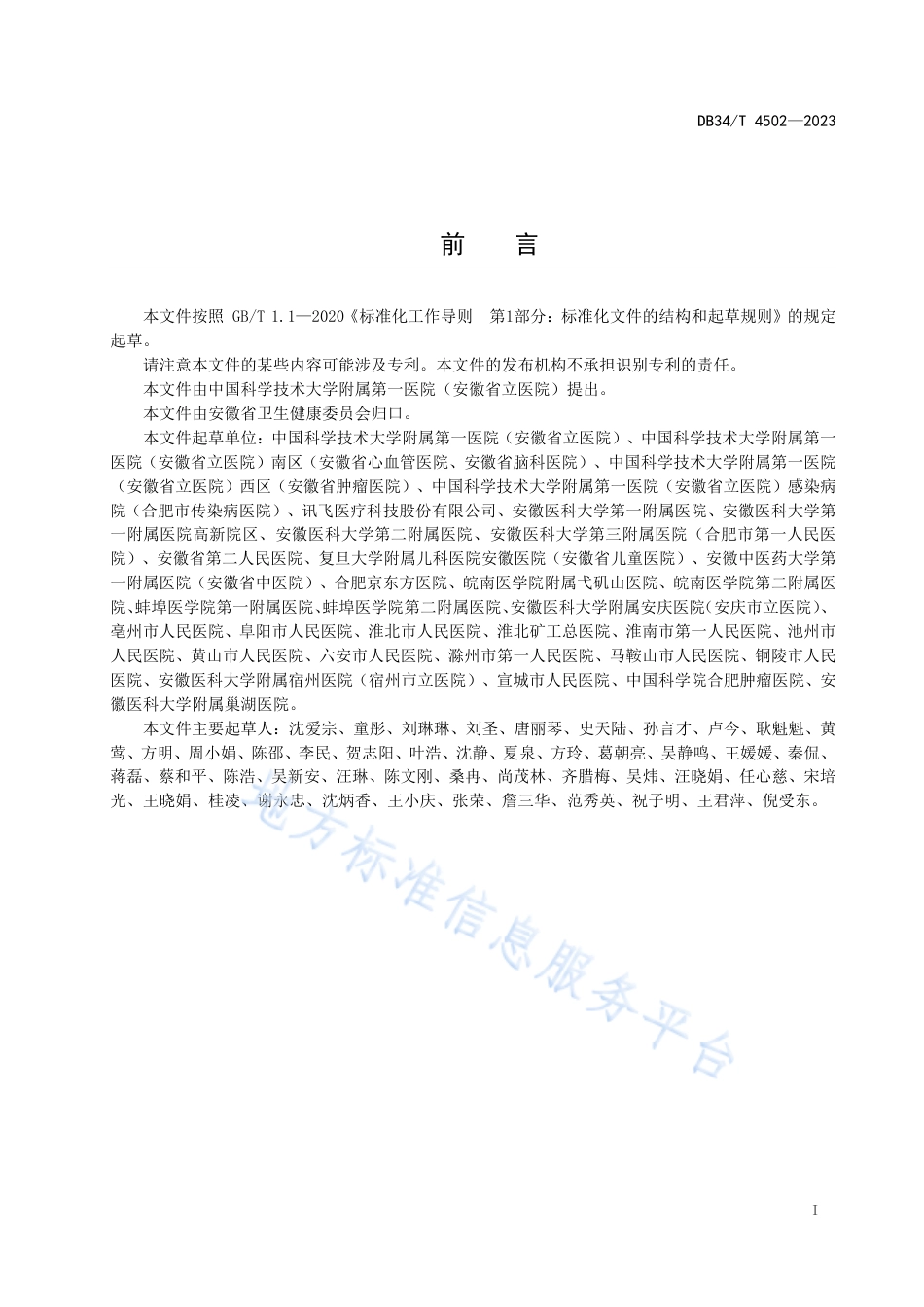 DB34/T 4502—2023

前　言

本文件按照 GB/T 1.1—2020《标准化工作导则　第1部分：标准化文件的结构和起草规则》的规定起草。

请注意本文件的某些内容可能涉及专利。本文件的发布机构不承担识别专利的责任。

本文件由中国科学技术大学附属第一医院（安徽省立医院）提出。

本文件由安徽省卫生健康委员会归口。

本文件起草单位：中国科学技术大学附属第一医院（安徽省立医院）、中国科学技术大学附属第一医院（安徽省立医院）南区（安徽省心血管医院、安徽省脑科医院）、中国科学技术大学附属第一医院（安徽省立医院）西区（安徽省肿瘤医院）、中国科学技术大学附属第一医院（安徽省立医院）感染病院（合肥市传染病医院）、讯飞医疗科技股份有限公司、安徽医科大学第一附属医院、安徽医科大学第一附属医院高新院区、安徽医科大学第二附属医院、安徽医科大学第三附属医院（合肥市第一人民医院）、安徽省第二人民医院、复旦大学附属儿科医院安徽医院（安徽省儿童医院）、安徽中医药大学第一附属医院（安徽省中医院）、合肥京东方医院、皖南医学院附属弋矶山医院、皖南医学院第二附属医院、蚌埠医学院第一附属医院、蚌埠医学院第二附属医院、安徽医科大学附属安庆医院（安庆市立医院）、亳州市人民医院、阜阳市人民医院、淮北市人民医院、淮北矿工总医院、淮南市第一人民医院、池州市人民医院、黄山市人民医院、六安市人民医院、滁州市第一人民医院、马鞍山市人民医院、铜陵市人民医院、安徽医科大学附属宿州医院（宿州市立医院）、宣城市人民医院、中国科学院合肥肿瘤医院、安徽医科大学附属巢湖医院。

本文件主要起草人：沈爱宗、童彤、刘琳琳、刘圣、唐丽琴、史天陆、孙言才、卢今、耿魁魁、黄莺、方明、周小娟、陈邵、李民、贺志阳、叶浩、沈静、夏泉、方玲、葛朝亮、吴静鸣、王媛媛、秦侃、蒋磊、蔡和平、陈浩、吴新安、汪琳、陈文刚、桑冉、尚茂林、齐腊梅、吴炜、汪晓娟、任心慈、宋培光、王晓娟、桂凌、谢永忠、沈炳香、王小庆、张荣、詹三华、范秀英、祝子明、王君萍、倪受东。

地方标准信息服务平台

I